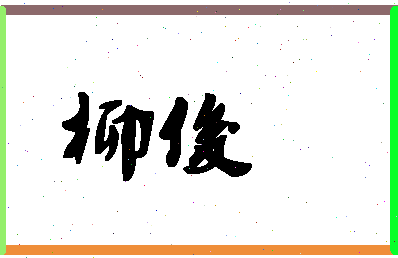 柳俊